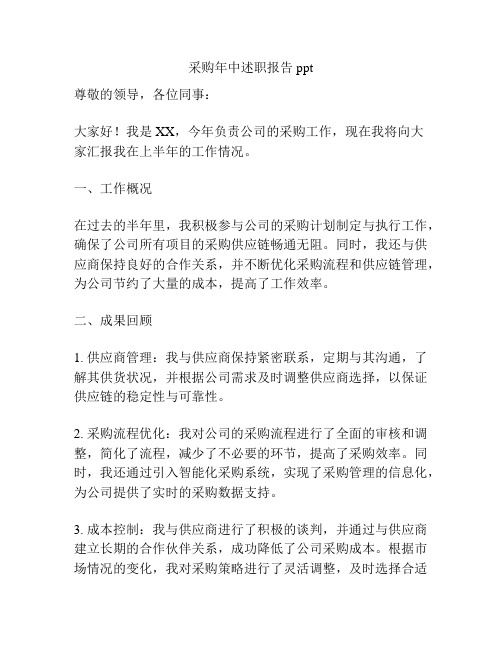 采购年中述职报告 ppt

尊敬的领导，各位同事：

大家好！我是 XX，今年负责公司的采购工作，现在我将向大家汇报我在上半年的工作情况。

一、工作概况

在过去的半年里，我积极参与公司的采购计划制定与执行工作，确保了公司所有项目的采购供应链畅通无阻。同时，我还与供应商保持良好的合作关系，并不断优化采购流程和供应链管理，为公司节约了大量的成本，提高了工作效率。

二、成果回顾

1. 供应商管理：我与供应商保持紧密联系，定期与其沟通，了解其供货状况，并根据公司需求及时调整供应商选择，以保证供应链的稳定性与可靠性。

2. 采购流程优化：我对公司的采购流程进行了全面的审核和调整，简化了流程，减少了不必要的环节，提高了采购效率。同时，我还通过引入智能化采购系统，实现了采购管理的信息化，为公司提供了实时的采购数据支持。

3. 成本控制：我与供应商进行了积极的谈判，并通过与供应商建立长期的合作伙伴关系，成功降低了公司采购成本。根据市场情况的变化，我对采购策略进行了灵活调整，及时选择合适